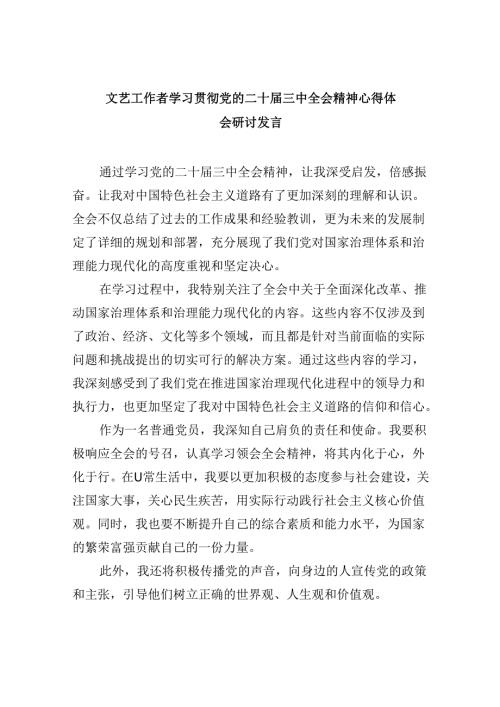 文艺工作者学习贯彻党的二十届三中全会精神心得体会研讨发言

通过学习党的二十届三中全会精神，让我深受启发，倍感振奋。让我对中国特色社会主义道路有了更加深刻的理解和认识。全会不仅总结了过去的工作成果和经验教训，更为未来的发展制定了详细的规划和部署，充分展现了我们党对国家治理体系和治理能力现代化的高度重视和坚定决心。

在学习过程中，我特别关注了全会中关于全面深化改革、推动国家治理体系和治理能力现代化的内容。这些内容不仅涉及到了政治、经济、文化等多个领域，而且都是针对当前面临的实际问题和挑战提出的切实可行的解决方案。通过这些内容的学习，我深刻感受到了我们党在推进国家治理现代化进程中的领导力和执行力，也更加坚定了我对中国特色社会主义道路的信仰和信心。

作为一名普通党员，我深知自己肩负的责任和使命。我要积极响应全会的号召，认真学习领会全会精神，将其内化于心，外化于行。在U常生活中，我要以更加积极的态度参与社会建设，关注国家大事，关心民生疾苦，用实际行动践行社会主义核心价值观。同时，我也要不断提升自己的综合素质和能力水平，为国家的繁荣富强贡献自己的一份力量。

此外，我还将积极传播党的声音，向身边的人宣传党的政策和主张，引导他们树立正确的世界观、人生观和价值观。